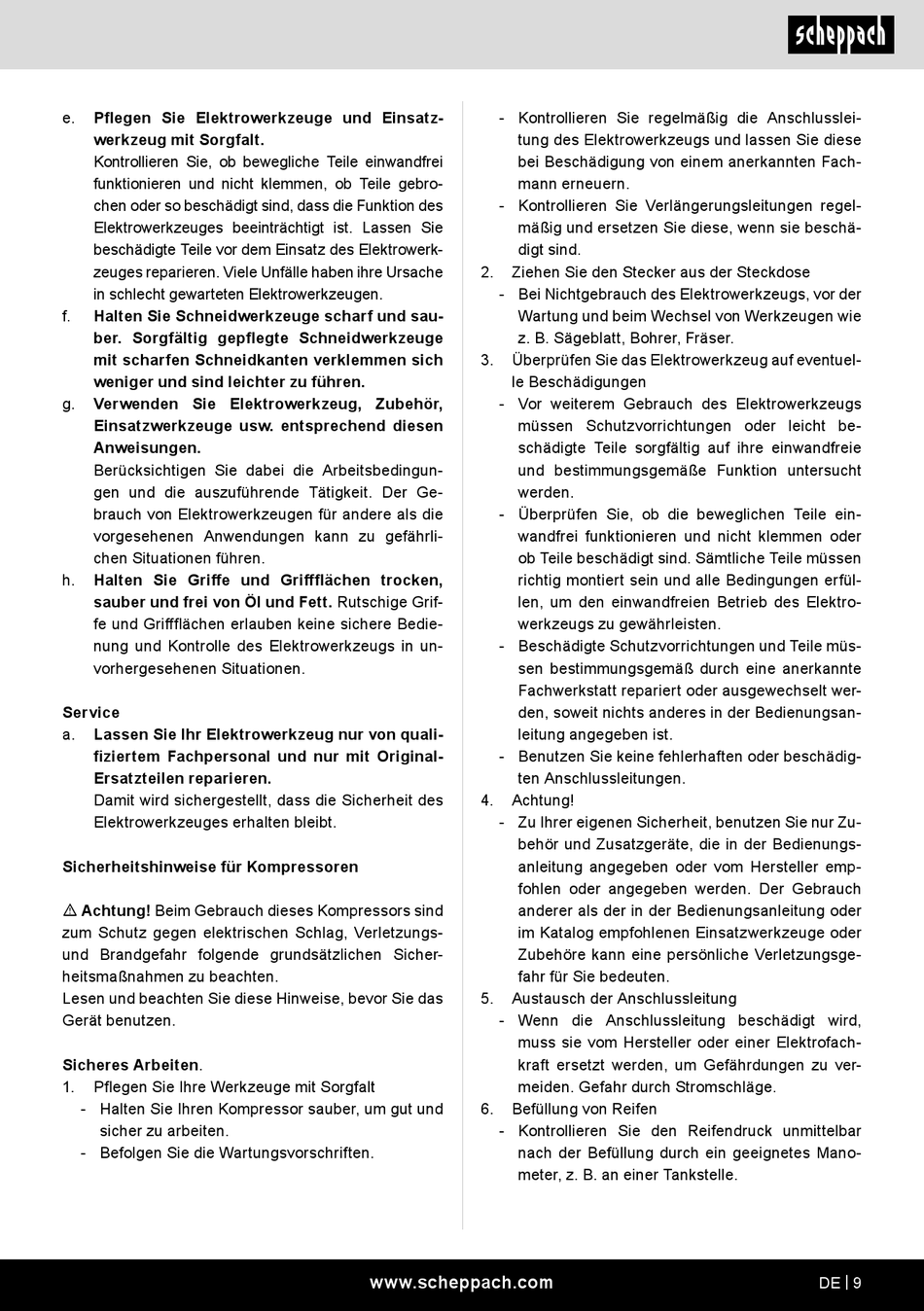 scheppach

e. Pflegen Sie Elektrowerkzeuge und Einsatzwerkzeug mit Sorgfalt.
Kontrollieren Sie, ob bewegliche Teile einwandfrei funktionieren und nicht klemmen, ob Teile gebrochen oder so beschädigt sind, dass die Funktion des Elektrowerkzeuges beeinträchtigt ist. Lassen Sie beschädigte Teile vor dem Einsatz des Elektrowerkzeuges reparieren. Viele Unfälle haben ihre Ursache in schlecht gewarteten Elektrowerkzeugen.

f. Halten Sie Schneidwerkzeuge scharf und sauber. Sorgfältig gepflegte Schneidwerkzeuge mit scharfen Schneidkanten verklemmen sich weniger und sind leichter zu führen.

g. Verwenden Sie Elektrowerkzeug, Zubehör, Einsatzwerkzeuge usw. entsprechend diesen Anweisungen.
Berücksichtigen Sie dabei die Arbeitsbedingungen und die auszuführende Tätigkeit. Der Gebrauch von Elektrowerkzeugen für andere als die vorgesehenen Anwendungen kann zu gefährlichen Situationen führen.

h. Halten Sie Griffe und Griffflächen trocken, sauber und frei von Öl und Fett. Rutschige Griffe und Griffflächen erlauben keine sichere Bedienung und Kontrolle des Elektrowerkzeugs in unvorhergesehenen Situationen.

Service
a. Lassen Sie Ihr Elektrowerkzeug nur von qualifiziertem Fachpersonal und nur mit Original-Ersatzteilen reparieren.
Damit wird sichergestellt, dass die Sicherheit des Elektrowerkzeuges erhalten bleibt.

Sicherheitshinweise für Kompressoren

⚠ Achtung! Beim Gebrauch dieses Kompressors sind zum Schutz gegen elektrischen Schlag, Verletzungs- und Brandgefahr folgende grundsätzlichen Sicherheitsmaßnahmen zu beachten.
Lesen und beachten Sie diese Hinweise, bevor Sie das Gerät benutzen.

Sicheres Arbeiten.
1. Pflegen Sie Ihre Werkzeuge mit Sorgfalt
- Halten Sie Ihren Kompressor sauber, um gut und sicher zu arbeiten.
- Befolgen Sie die Wartungsvorschriften.
- Kontrollieren Sie regelmäßig die Anschlussleitung des Elektrowerkzeugs und lassen Sie diese bei Beschädigung von einem anerkannten Fachmann erneuern.
- Kontrollieren Sie Verlängerungsleitungen regelmäßig und ersetzen Sie diese, wenn sie beschädigt sind.
2. Ziehen Sie den Stecker aus der Steckdose
- Bei Nichtgebrauch des Elektrowerkzeugs, vor der Wartung und beim Wechsel von Werkzeugen wie z. B. Sägeblatt, Bohrer, Fräser.
3. Überprüfen Sie das Elektrowerkzeug auf eventuelle Beschädigungen
- Vor weiterem Gebrauch des Elektrowerkzeugs müssen Schutzvorrichtungen oder leicht beschädigte Teile sorgfältig auf ihre einwandfreie und bestimmungsgemäße Funktion untersucht werden.
- Überprüfen Sie, ob die beweglichen Teile einwandfrei funktionieren und nicht klemmen oder ob Teile beschädigt sind. Sämtliche Teile müssen richtig montiert sein und alle Bedingungen erfüllen, um den einwandfreien Betrieb des Elektrowerkzeugs zu gewährleisten.
- Beschädigte Schutzvorrichtungen und Teile müssen bestimmungsgemäß durch eine anerkannte Fachwerkstatt repariert oder ausgewechselt werden, soweit nichts anderes in der Bedienungsanleitung angegeben ist.
- Benutzen Sie keine fehlerhaften oder beschädigten Anschlussleitungen.
4. Achtung!
- Zu Ihrer eigenen Sicherheit, benutzen Sie nur Zubehör und Zusatzgeräte, die in der Bedienungsanleitung angegeben oder vom Hersteller empfohlen oder angegeben werden. Der Gebrauch anderer als der in der Bedienungsanleitung oder im Katalog empfohlenen Einsatzwerkzeuge oder Zubehöre kann eine persönliche Verletzungsgefahr für Sie bedeuten.
5. Austausch der Anschlussleitung
- Wenn die Anschlussleitung beschädigt wird, muss sie vom Hersteller oder einer Elektrofachkraft ersetzt werden, um Gefährdungen zu vermeiden. Gefahr durch Stromschläge.
6. Befüllung von Reifen
- Kontrollieren Sie den Reifendruck unmittelbar nach der Befüllung durch ein geeignetes Manometer, z. B. an einer Tankstelle.

www.scheppach.com
DE | 9